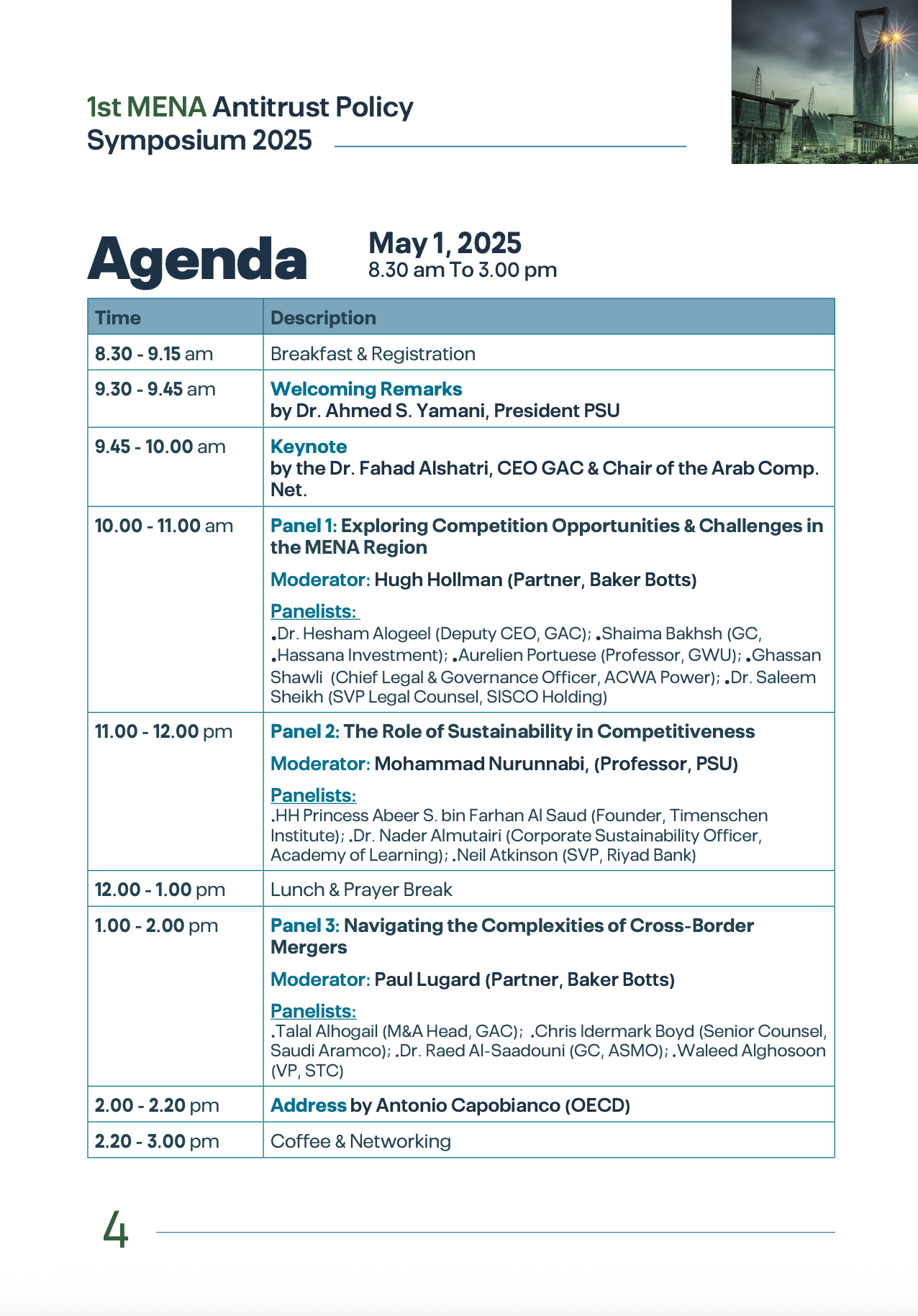 1st MENA Antitrust Policy Symposium 2025

Agenda

May 1, 2025
8.30 am To 3.00 pm

| Time | Description |
|---|---|
| 8.30 - 9.15 am | Breakfast & Registration |
| 9.30 - 9.45 am | Welcoming Remarks by Dr. Ahmed S. Yamani, President PSU |
| 9.45 - 10.00 am | Keynote by the Dr. Fahad Alshatri, CEO GAC & Chair of the Arab Comp. Net. |
| 10.00 - 11.00 am | Panel 1: Exploring Competition Opportunities & Challenges in the MENA Region Moderator: Hugh Hollman (Partner, Baker Botts) Panelists: .Dr. Hesham Alogeel (Deputy CEO, GAC); .Shaima Bakhsh (GC, .Hassana Investment); .Aurelien Portuese (Professor, GWU); .Ghassan Shawli (Chief Legal & Governance Officer, ACWA Power); .Dr. Saleem Sheikh (SVP Legal Counsel, SISCO Holding) |
| 11.00 - 12.00 pm | Panel 2: The Role of Sustainability in Competitiveness Moderator: Mohammad Nurunnabi, (Professor, PSU) Panelists: .HH Princess Abeer S. bin Farhan Al Saud (Founder, Timenschen Institute); .Dr. Nader Almutairi (Corporate Sustainability Officer, Academy of Learning); .Neil Atkinson (SVP, Riyad Bank) |
| 12.00 - 1.00 pm | Lunch & Prayer Break |
| 1.00 - 2.00 pm | Panel 3: Navigating the Complexities of Cross-Border Mergers Moderator: Paul Lugard (Partner, Baker Botts) Panelists: .Talal Alhogail (M&A Head, GAC); .Chris Idermark Boyd (Senior Counsel, Saudi Aramco); .Dr. Raed Al-Saadouni (GC, ASMO); .Waleed Alghosoon (VP, STC) |
| 2.00 - 2.20 pm | Address by Antonio Capobianco (OECD) |
| 2.20 - 3.00 pm | Coffee & Networking |

4